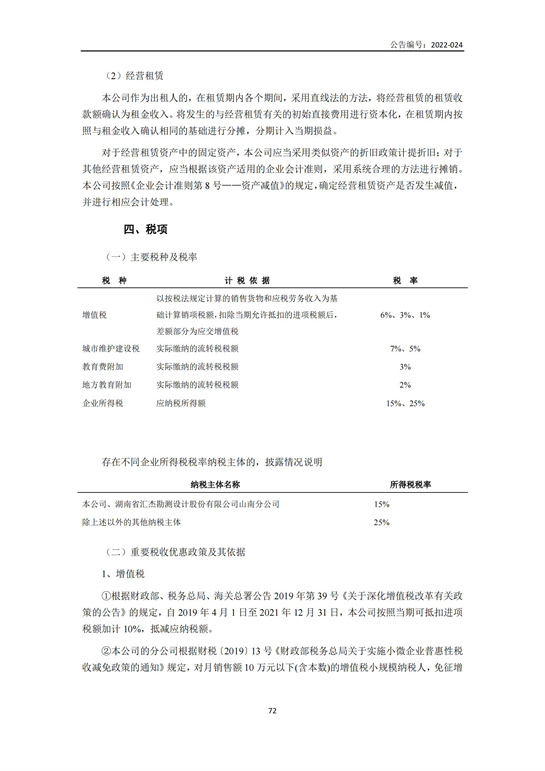 公告编号：2022-024

（2）经营租赁

本公司作为出租人的，在租赁期内各个期间，采用直线法的方法，将经营租赁的租赁收款额确认为租金收入。将发生的与经营租赁有关的初始直接费用进行资本化，在租赁期内按照与租金收入确认相同的基础进行分摊，分期计入当期损益。

对于经营租赁资产中的固定资产，本公司应当采用类似资产的折旧政策计提折旧；对于其他经营租赁资产，应当根据该资产适用的企业会计准则，采用系统合理的方法进行摊销。本公司按照《企业会计准则第 8 号——资产减值》的规定，确定经营租赁资产是否发生减值，并进行相应会计处理。

四、税项

（一）主要税种及税率

| 税　种 | 计 税 依 据 | 税　率 |
|---|---|---|
| 增值税 | 以按税法规定计算的销售货物和应税劳务收入为基础计算销项税额，扣除当期允许抵扣的进项税额后，差额部分为应交增值税 | 6%、3%、1% |
| 城市维护建设税 | 实际缴纳的流转税税额 | 7%、5% |
| 教育费附加 | 实际缴纳的流转税税额 | 3% |
| 地方教育附加 | 实际缴纳的流转税税额 | 2% |
| 企业所得税 | 应纳税所得额 | 15%、25% |

存在不同企业所得税税率纳税主体的，披露情况说明

| 纳税主体名称 | 所得税税率 |
|---|---|
| 本公司、湖南省汇杰勘测设计股份有限公司山南分公司 | 15% |
| 除上述以外的其他纳税主体 | 25% |

（二）重要税收优惠政策及其依据

1、增值税

①根据财政部、税务总局、海关总署公告 2019 年第 39 号《关于深化增值税改革有关政策的公告》的规定，自 2019 年 4 月 1 日至 2021 年 12 月 31 日，本公司按照当期可抵扣进项税额加计 10%，抵减应纳税额。

②本公司的分公司根据财税〔2019〕13 号《财政部税务总局关于实施小微企业普惠性税收减免政策的通知》规定，对月销售额 10 万元以下(含本数)的增值税小规模纳税人，免征增

72